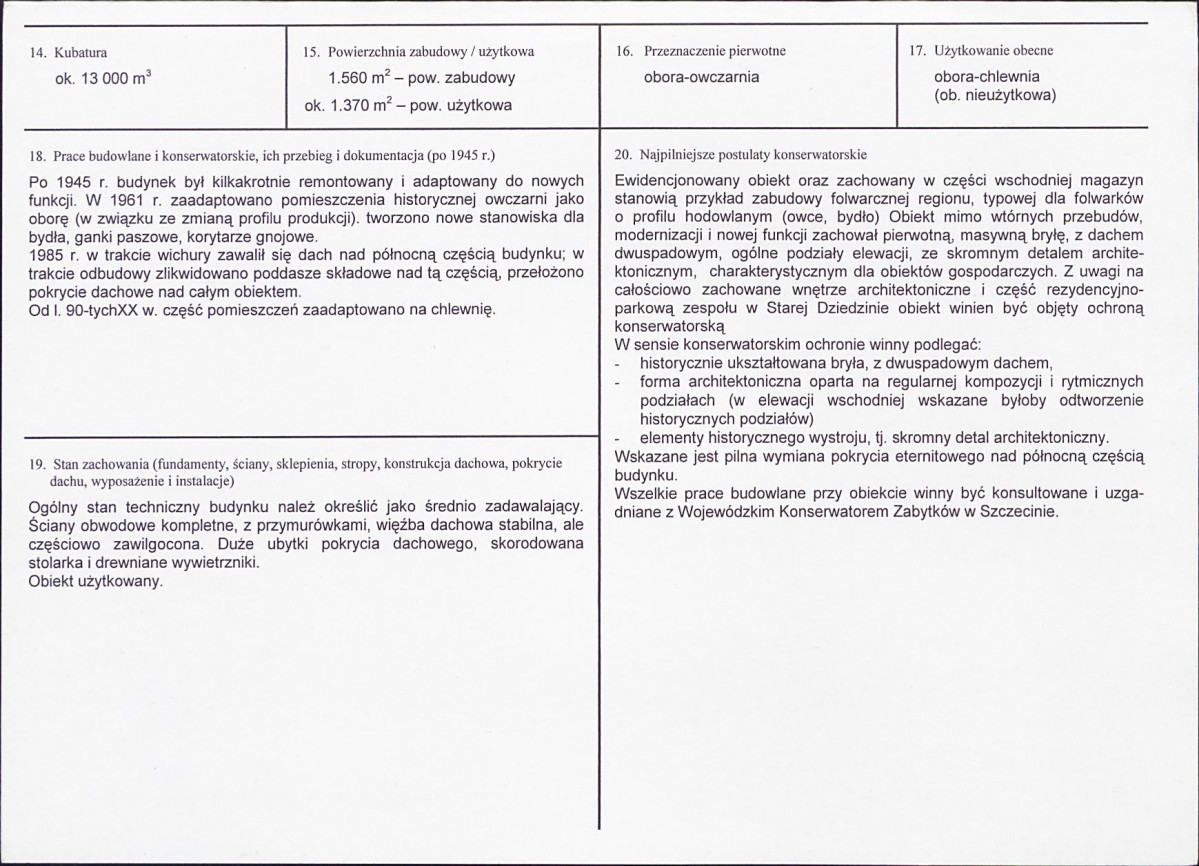 14. Kubatura

ok. 13 000 $m^3$

15. Powierzchnia zabudowy / użytkowa

1.560 $m^2$ – pow. zabudowy

ok. 1.370 $m^2$ – pow. użytkowa

16. Przeznaczenie pierwotne

obora-owczarnia

17. Użytkowanie obecne

obora-chlewnia
(ob. nieużytkowa)

18. Prace budowlane i konserwatorskie, ich przebieg i dokumentacja (po 1945 r.)

Po 1945 r. budynek był kilkakrotnie remontowany i adaptowany do nowych funkcji. W 1961 r. zaadaptowano pomieszczenia historycznej owczarni jako oborę (w związku ze zmianą profilu produkcji). tworzono nowe stanowiska dla bydła, ganki paszowe, korytarze gnojowe.
1985 r. w trakcie wichury zawalił się dach nad północną częścią budynku; w trakcie odbudowy zlikwidowano poddasze składowe nad tą częścią, przełożono pokrycie dachowe nad całym obiektem.
Od l. 90-tychXX w. część pomieszczeń zaadaptowano na chlewnię.

19. Stan zachowania (fundamenty, ściany, sklepienia, stropy, konstrukcja dachowa, pokrycie dachu, wyposażenie i instalacje)

Ogólny stan techniczny budynku należ określić jako średnio zadawalający. Ściany obwodowe kompletne, z przymurówkami, więźba dachowa stabilna, ale częściowo zawilgocona. Duże ubytki pokrycia dachowego, skorodowana stolarka i drewniane wywietrzniki.
Obiekt użytkowany.

20. Najpilniejsze postulaty konserwatorskie

Ewidencjonowany obiekt oraz zachowany w części wschodniej magazyn stanowią przykład zabudowy folwarcznej regionu, typowej dla folwarków o profilu hodowlanym (owce, bydło) Obiekt mimo wtórnych przebudów, modernizacji i nowej funkcji zachował pierwotną, masywną bryłę, z dachem dwuspadowym, ogólne podziały elewacji, ze skromnym detalem architektonicznym, charakterystycznym dla obiektów gospodarczych. Z uwagi na całościowo zachowane wnętrze architektoniczne i część rezydencyjno-parkową zespołu w Starej Dziedzinie obiekt winien być objęty ochroną konserwatorską
W sensie konserwatorskim ochronie winny podlegać:
- historycznie ukształtowana bryła, z dwuspadowym dachem,
- forma architektoniczna oparta na regularnej kompozycji i rytmicznych podziałach (w elewacji wschodniej wskazane byłoby odtworzenie historycznych podziałów)
- elementy historycznego wystroju, tj. skromny detal architektoniczny.
Wskazane jest pilna wymiana pokrycia eternitowego nad północną częścią budynku.
Wszelkie prace budowlane przy obiekcie winny być konsultowane i uzgadniane z Wojewódzkim Konserwatorem Zabytków w Szczecinie.